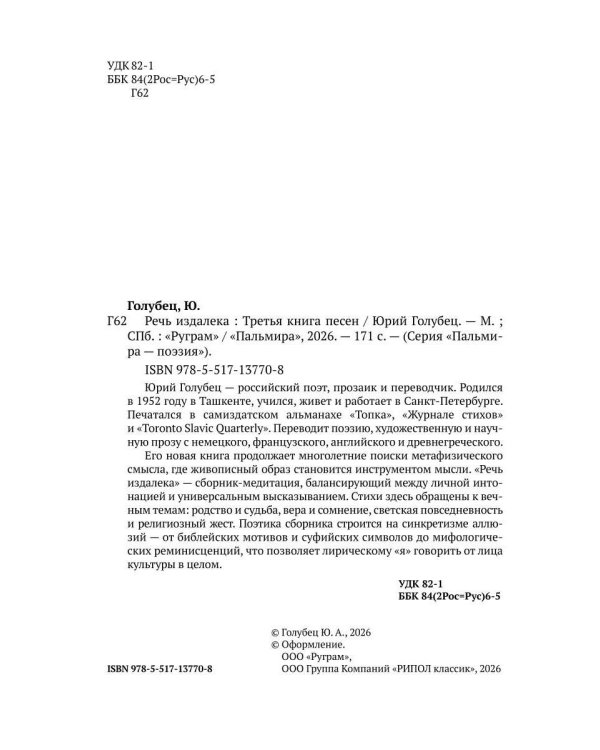 УДК 82-1
ББК 84(2Рос=Рус)6-5
Г62

Голубец, Ю.

Г62 Речь издалека : Третья книга песен / Юрий Голубец. — М. ; СПб. : «Руграм» / «Пальмира», 2026. — 171 с. — (Серия «Пальмира — поэзия»).

ISBN 978-5-517-13770-8

Юрий Голубец — российский поэт, прозаик и переводчик. Родился в 1952 году в Ташкенте, учился, живет и работает в Санкт-Петербурге. Печатался в самиздатском альманахе «Топка», «Журнале стихов» и «Toronto Slavic Quarterly». Переводит поэзию, художественную и научную прозу с немецкого, французского, английского и древнегреческого.

Его новая книга продолжает многолетние поиски метафизического смысла, где живописный образ становится инструментом мысли. «Речь издалека» — сборник-медитация, балансирующий между личной интонацией и универсальным высказыванием. Стихи здесь обращены к вечным темам: родство и судьба, вера и сомнение, светская повседневность и религиозный жест. Поэтика сборника строится на синкретизме аллюзий — от библейских мотивов и суфийских символов до мифологических реминисценций, что позволяет лирическому «я» говорить от лица культуры в целом.

УДК 82-1
ББК 84(2Рос=Рус)6-5

© Голубец Ю. А., 2026
© Оформление.
ООО «Руграм»,
ООО Группа Компаний «РИПОЛ классик», 2026

ISBN 978-5-517-13770-8